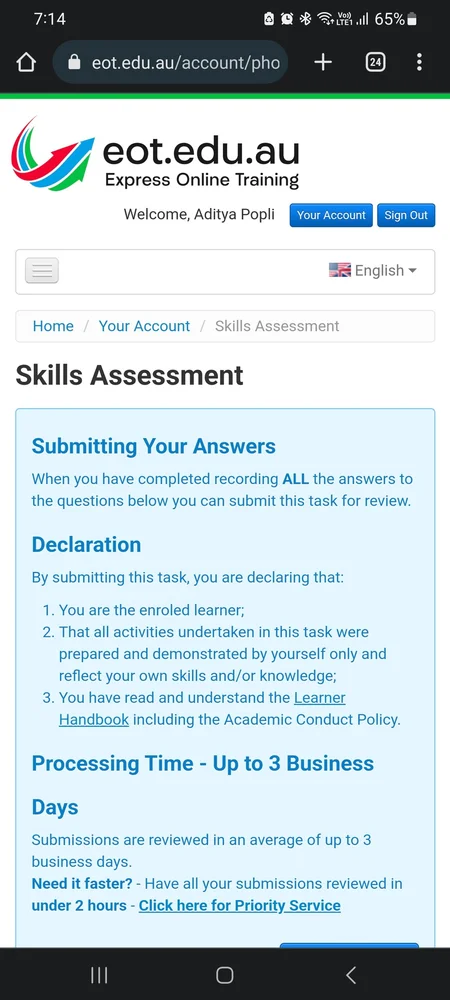 7:14 65%

eot.edu.au/account/pho

24

eot.edu.au
Express Online Training

Welcome, Aditya Popli Your Account Sign Out

English

Home / Your Account / Skills Assessment

Skills Assessment

Submitting Your Answers

When you have completed recording ALL the answers to the questions below you can submit this task for review.

Declaration

By submitting this task, you are declaring that:

1. You are the enroled learner;
2. That all activities undertaken in this task were prepared and demonstrated by yourself only and reflect your own skills and/or knowledge;
3. You have read and understand the Learner Handbook including the Academic Conduct Policy.

Processing Time - Up to 3 Business Days

Submissions are reviewed in an average of up to 3 business days.
Need it faster? - Have all your submissions reviewed in under 2 hours - Click here for Priority Service